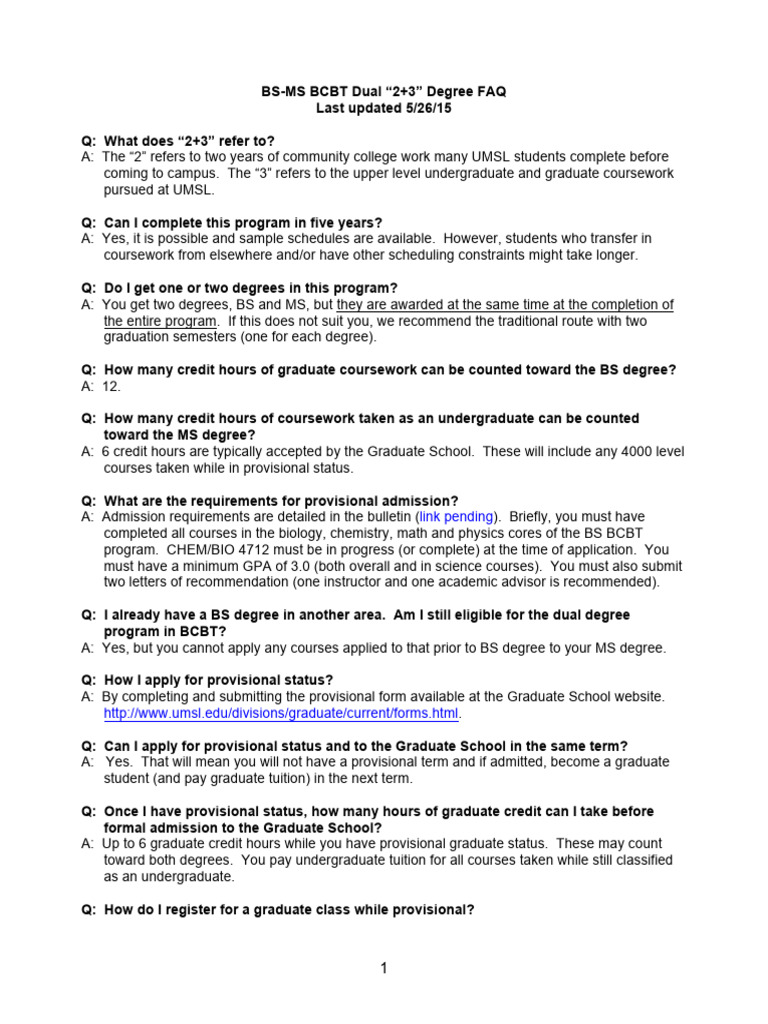 BS-MS BCBT Dual "2+3" Degree FAQ
Last updated 5/26/15

Q: What does "2+3" refer to?
A: The "2" refers to two years of community college work many UMSL students complete before coming to campus. The "3" refers to the upper level undergraduate and graduate coursework pursued at UMSL.

Q: Can I complete this program in five years?
A: Yes, it is possible and sample schedules are available. However, students who transfer in coursework from elsewhere and/or have other scheduling constraints might take longer.

Q: Do I get one or two degrees in this program?
A: You get two degrees, BS and MS, but they are awarded at the same time at the completion of the entire program. If this does not suit you, we recommend the traditional route with two graduation semesters (one for each degree).

Q: How many credit hours of graduate coursework can be counted toward the BS degree?
A: 12.

Q: How many credit hours of coursework taken as an undergraduate can be counted toward the MS degree?
A: 6 credit hours are typically accepted by the Graduate School. These will include any 4000 level courses taken while in provisional status.

Q: What are the requirements for provisional admission?
A: Admission requirements are detailed in the bulletin (link pending). Briefly, you must have completed all courses in the biology, chemistry, math and physics cores of the BS BCBT program. CHEM/BIO 4712 must be in progress (or complete) at the time of application. You must have a minimum GPA of 3.0 (both overall and in science courses). You must also submit two letters of recommendation (one instructor and one academic advisor is recommended).

Q: I already have a BS degree in another area. Am I still eligible for the dual degree program in BCBT?
A: Yes, but you cannot apply any courses applied to that prior to BS degree to your MS degree.

Q: How I apply for provisional status?
A: By completing and submitting the provisional form available at the Graduate School website. http://www.umsl.edu/divisions/graduate/current/forms.html.

Q: Can I apply for provisional status and to the Graduate School in the same term?
A: Yes. That will mean you will not have a provisional term and if admitted, become a graduate student (and pay graduate tuition) in the next term.

Q: Once I have provisional status, how many hours of graduate credit can I take before formal admission to the Graduate School?
A: Up to 6 graduate credit hours while you have provisional graduate status. These may count toward both degrees. You pay undergraduate tuition for all courses taken while still classified as an undergraduate.

Q: How do I register for a graduate class while provisional?

1